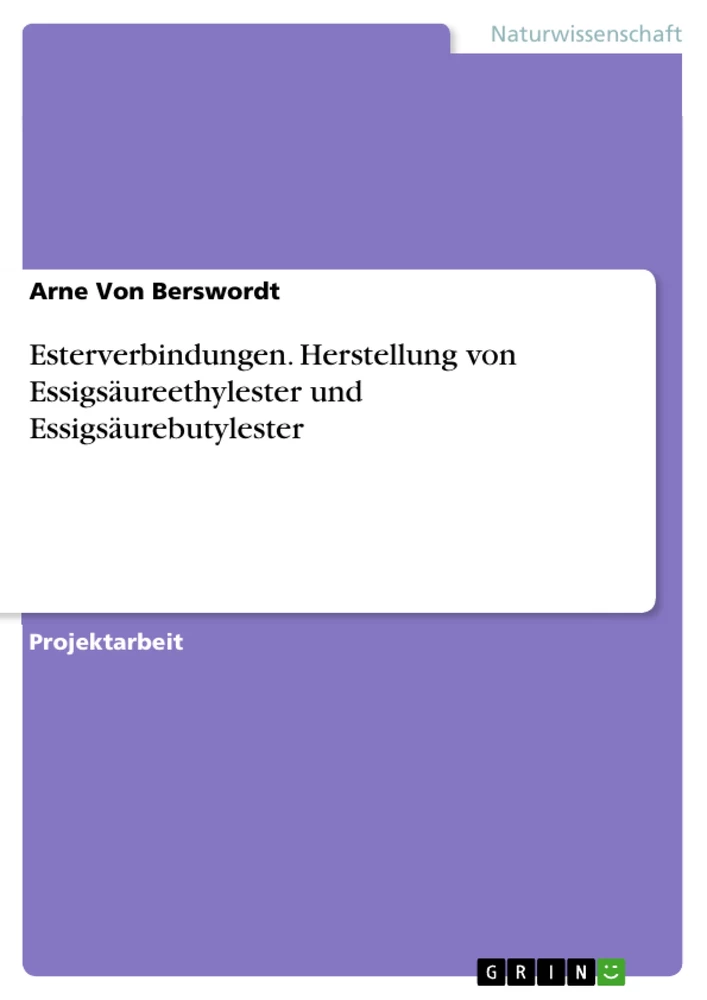 Naturwissenschaft

Arne Von Berswordt

Esterverbindungen. Herstellung von Essigsäureethylester und Essigsäurebutylester

Projektarbeit

GRIN